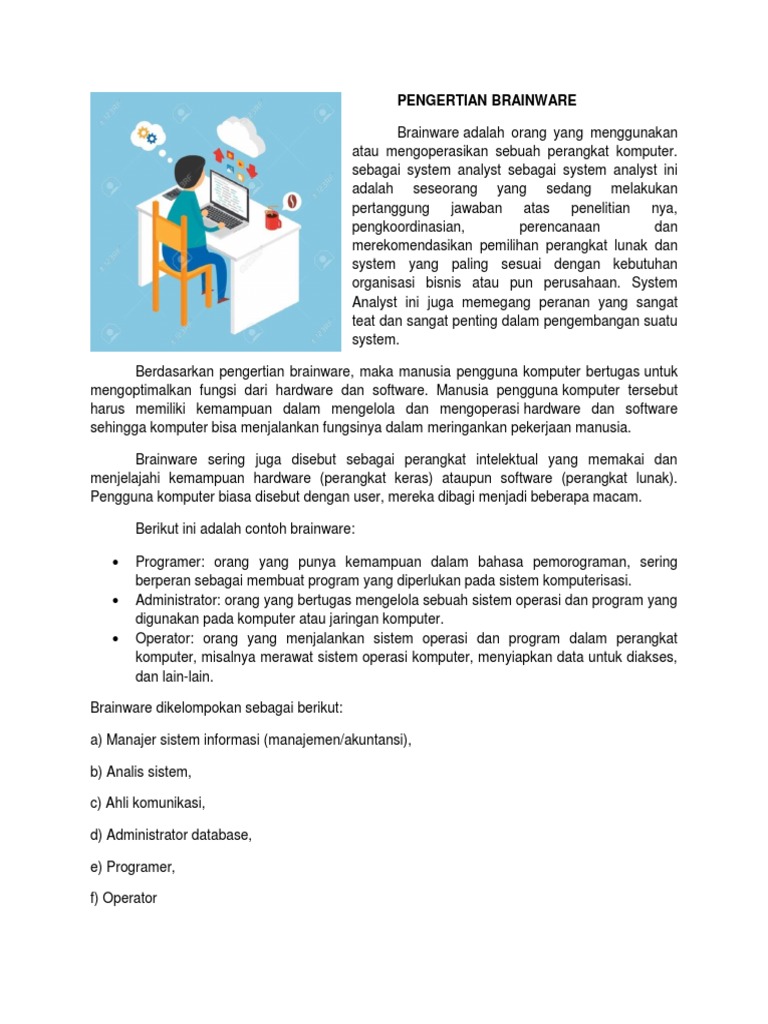 PENGERTIAN BRAINWARE

Brainware adalah orang yang menggunakan atau mengoperasikan sebuah perangkat komputer. sebagai system analyst sebagai system analyst ini adalah seseorang yang sedang melakukan pertanggung jawaban atas penelitian nya, pengkoordinasian, perencanaan dan merekomendasikan pemilihan perangkat lunak dan system yang paling sesuai dengan kebutuhan organisasi bisnis atau pun perusahaan. System Analyst ini juga memegang peranan yang sangat teat dan sangat penting dalam pengembangan suatu system.

Berdasarkan pengertian brainware, maka manusia pengguna komputer bertugas untuk mengoptimalkan fungsi dari hardware dan software. Manusia pengguna komputer tersebut harus memiliki kemampuan dalam mengelola dan mengoperasi hardware dan software sehingga komputer bisa menjalankan fungsinya dalam meringankan pekerjaan manusia.

Brainware sering juga disebut sebagai perangkat intelektual yang memakai dan menjelajahi kemampuan hardware (perangkat keras) ataupun software (perangkat lunak). Pengguna komputer biasa disebut dengan user, mereka dibagi menjadi beberapa macam.

Berikut ini adalah contoh brainware:

• Programer: orang yang punya kemampuan dalam bahasa pemorograman, sering berperan sebagai membuat program yang diperlukan pada sistem komputerisasi.
• Administrator: orang yang bertugas mengelola sebuah sistem operasi dan program yang digunakan pada komputer atau jaringan komputer.
• Operator: orang yang menjalankan sistem operasi dan program dalam perangkat komputer, misalnya merawat sistem operasi komputer, menyiapkan data untuk diakses, dan lain-lain.

Brainware dikelompokan sebagai berikut:

a) Manajer sistem informasi (manajemen/akuntansi),

b) Analis sistem,

c) Ahli komunikasi,

d) Administrator database,

e) Programer,

f) Operator